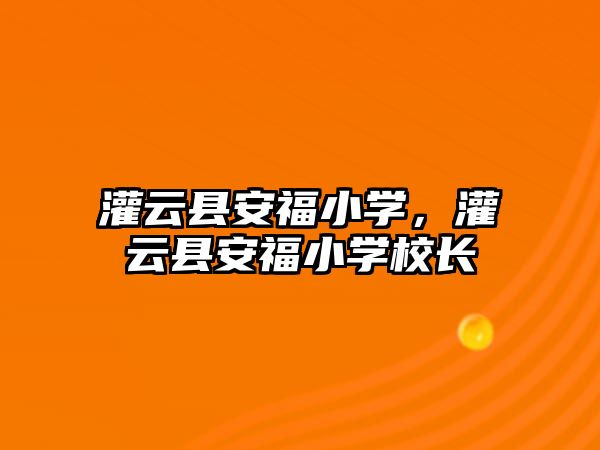 灌云县安福小学，灌云县安福小学校长